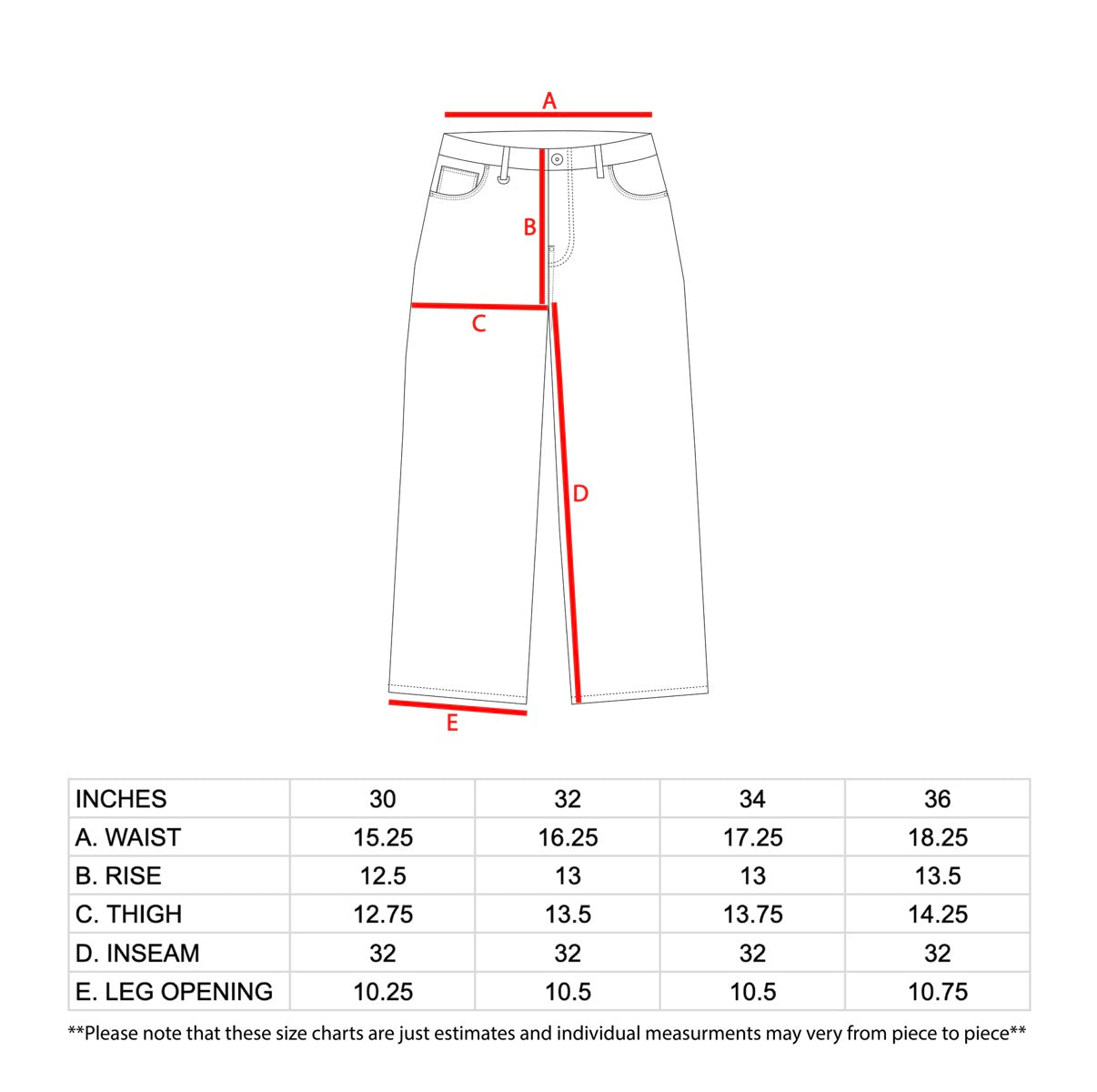 A

B

C

D

E

| INCHES | 30 | 32 | 34 | 36 |
|---|---|---|---|---|
| A. WAIST | 15.25 | 16.25 | 17.25 | 18.25 |
| B. RISE | 12.5 | 13 | 13 | 13.5 |
| C. THIGH | 12.75 | 13.5 | 13.75 | 14.25 |
| D. INSEAM | 32 | 32 | 32 | 32 |
| E. LEG OPENING | 10.25 | 10.5 | 10.5 | 10.75 |

**Please note that these size charts are just estimates and individual measurments may very from piece to piece**